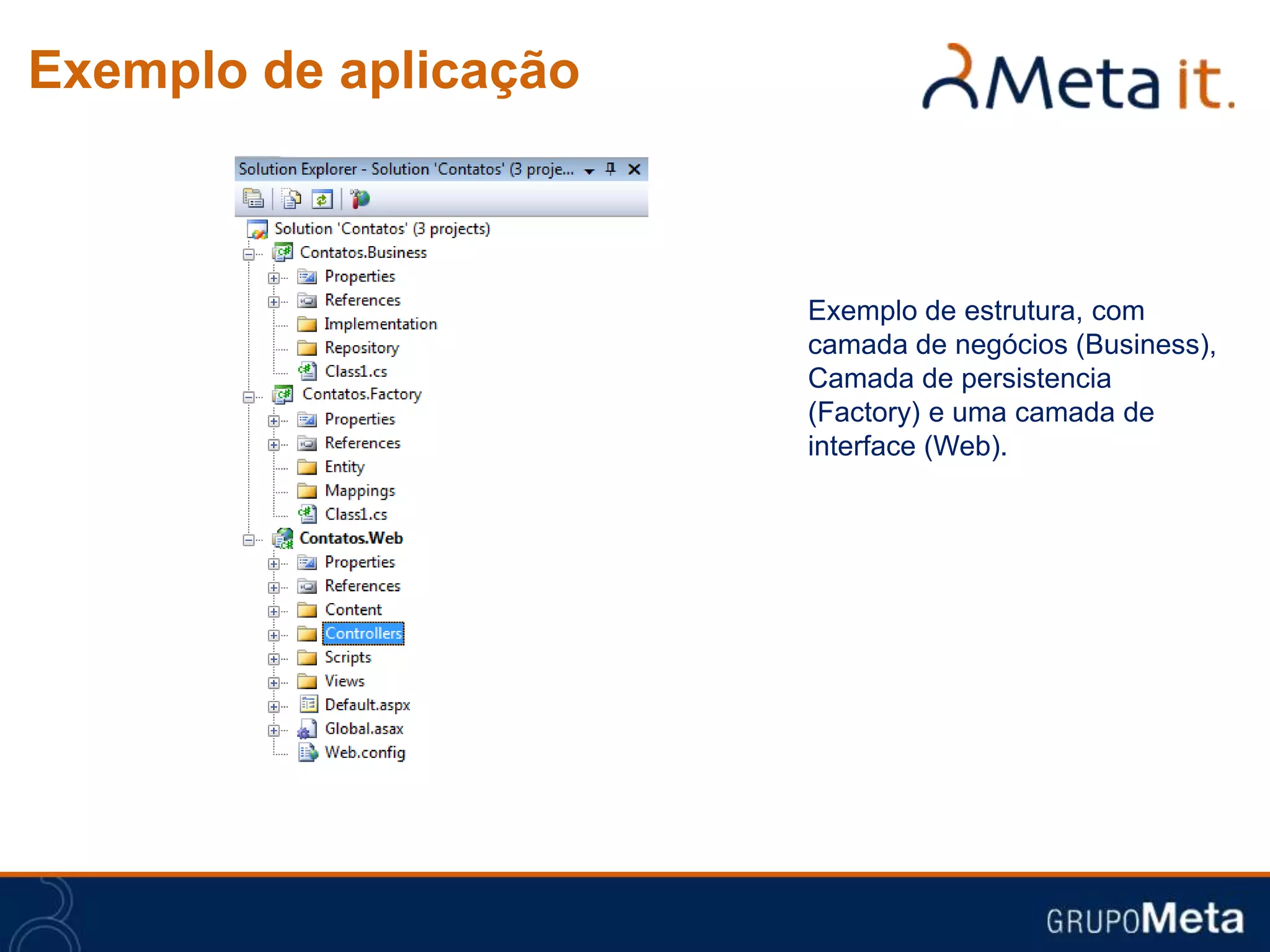 Exemplo de aplicação

Meta it.

Solution Explorer - Solution 'Contatos' (3 proje...

Solution 'Contatos' (3 projects)
Contatos.Business
Properties
References
Implementation
Repository
Class1.cs
Contatos.Factory
Properties
References
Entity
Mappings
Class1.cs
Contatos.Web
Properties
References
Content
Controllers
Scripts
Views
Default.aspx
Global.asax
Web.config

Exemplo de estrutura, com camada de negócios (Business), Camada de persistencia (Factory) e uma camada de interface (Web).

GRUPOMeta